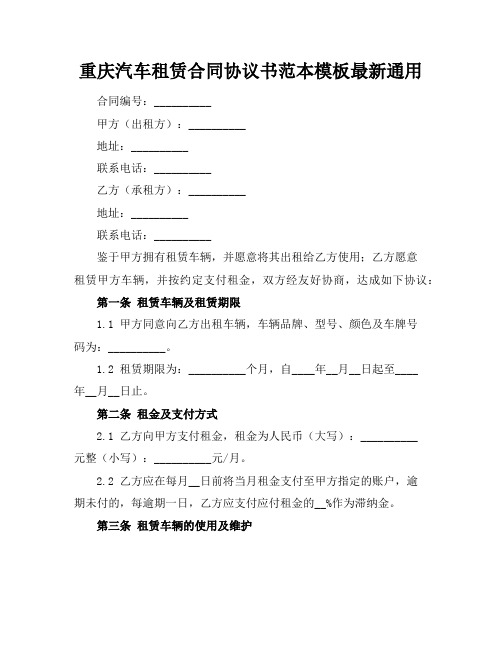 重庆汽车租赁合同协议书范本模板最新通用

合同编号：__________

甲方（出租方）：__________

地址：__________

联系电话：__________

乙方（承租方）：__________

地址：__________

联系电话：__________

鉴于甲方拥有租赁车辆，并愿意将其出租给乙方使用；乙方愿意租赁甲方车辆，并按约定支付租金，双方经友好协商，达成如下协议：

第一条 租赁车辆及租赁期限

1.1 甲方同意向乙方出租车辆，车辆品牌、型号、颜色及车牌号码为：__________。

1.2 租赁期限为：__________个月，自____年__月__日起至____年__月__日止。

第二条 租金及支付方式

2.1 乙方向甲方支付租金，租金为人民币（大写）：__________元整（小写）：__________元/月。

2.2 乙方应在每月__日前将当月租金支付至甲方指定的账户，逾期未付的，每逾期一日，乙方应支付应付租金的__%作为滞纳金。

第三条 租赁车辆的使用及维护